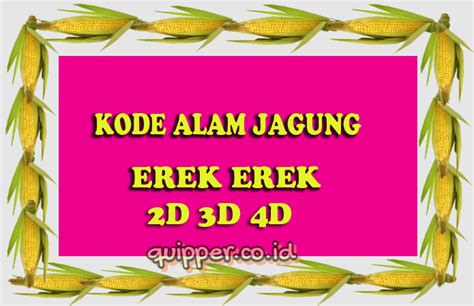 KODE ALAM JAGUNG

EREK EREK
2D 3D 4D

quipper.co.id